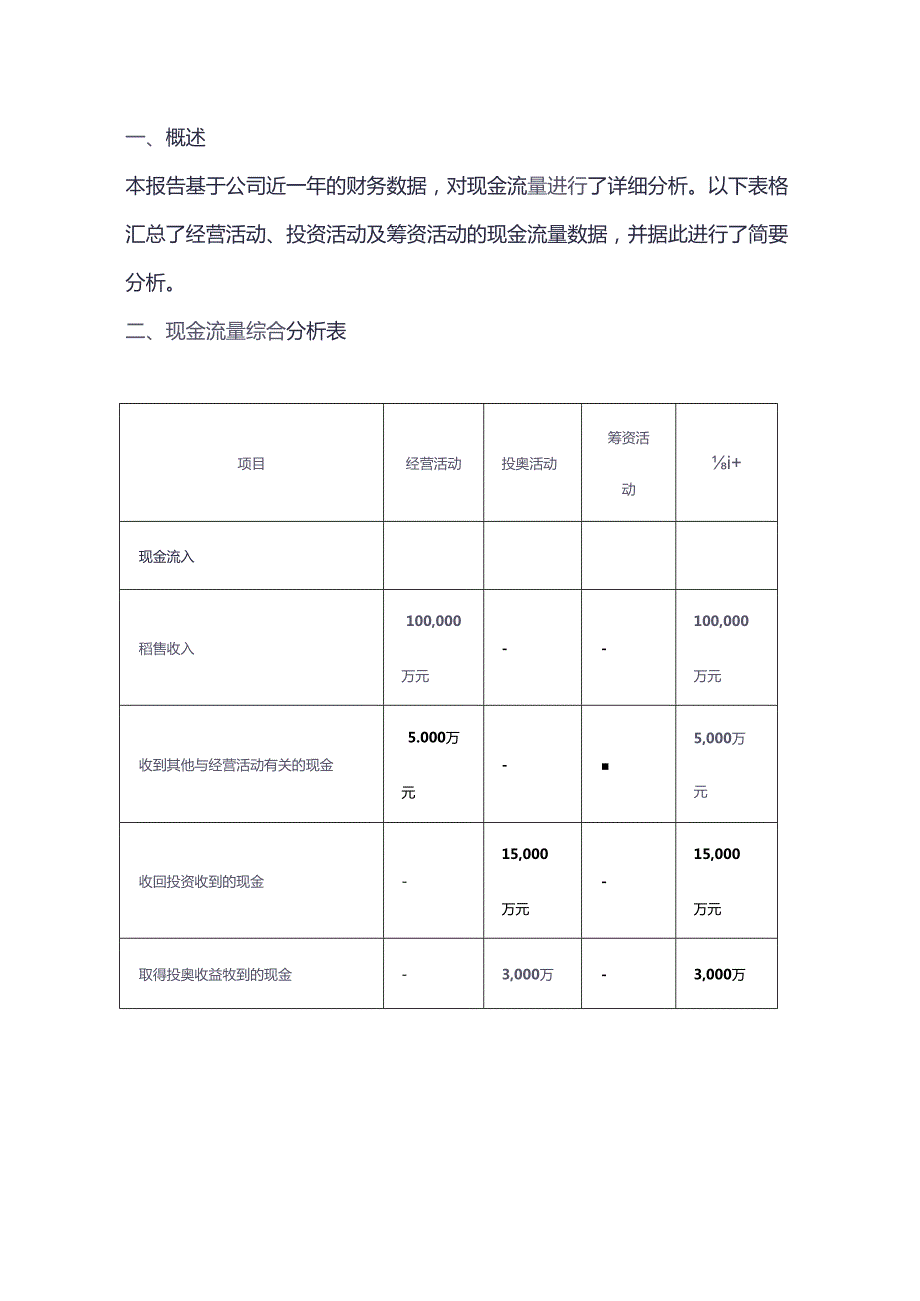 一、概述

本报告基于公司近一年的财务数据，对现金流量进行了详细分析。以下表格汇总了经营活动、投资活动及筹资活动的现金流量数据，并据此进行了简要分析。

二、现金流量综合分析表

| 项目 | 经营活动 | 投奥活动 | 筹资活动 | ⅛i+ |
|---|---|---|---|---|
| 现金流入 | | | | |
| 稻售收入 | 100,000万元 | - | - | 100,000万元 |
| 收到其他与经营活动有关的现金 | 5.000万元 | - | ■ | 5,000万元 |
| 收回投资收到的现金 | - | 15,000万元 | - | 15,000万元 |
| 取得投奥收益牧到的现金 | - | 3,000万 | - | 3,000万 |